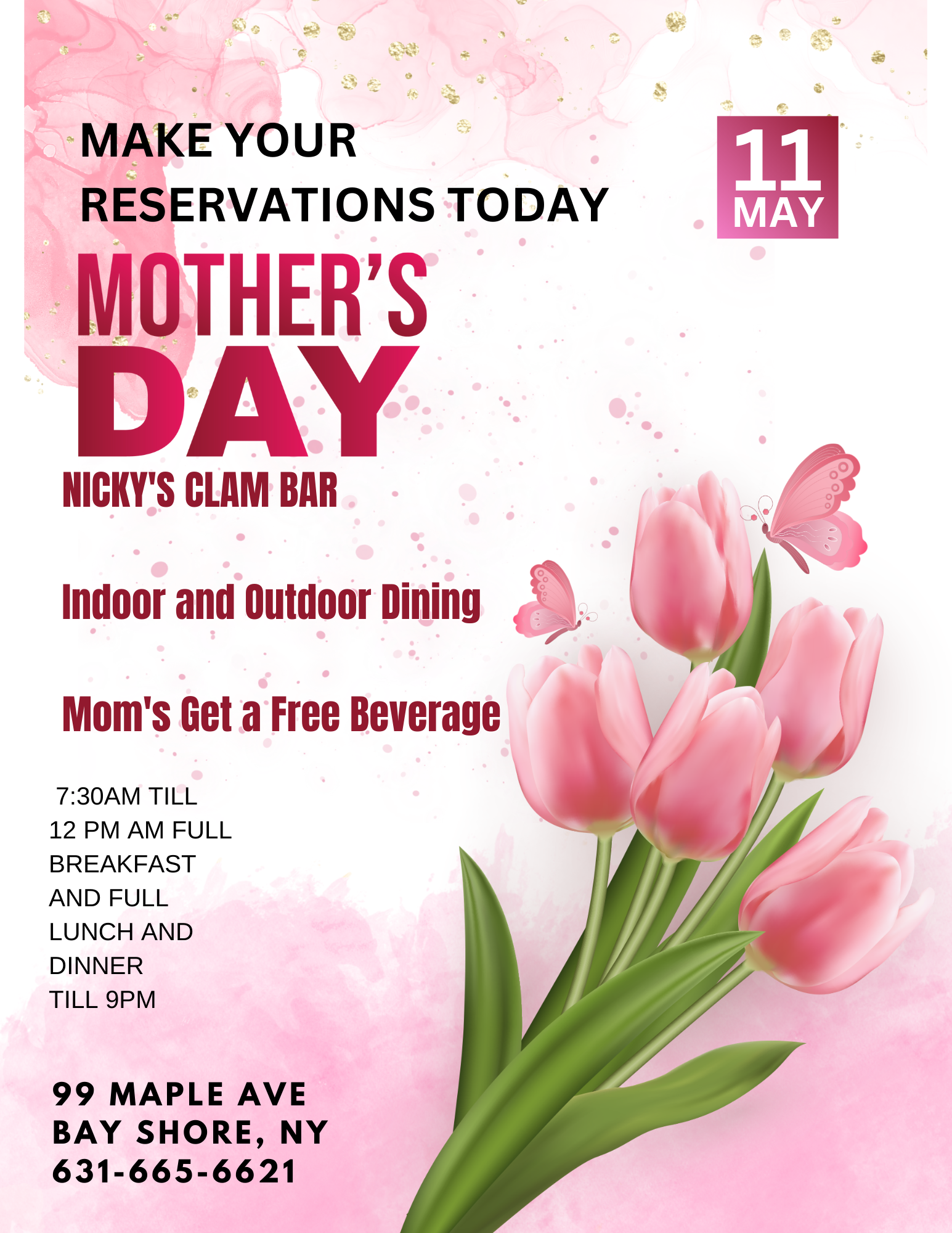 MAKE YOUR RESERVATIONS TODAY

11
MAY

MOTHER'S
DAY

NICKY'S CLAM BAR

Indoor and Outdoor Dining

Mom's Get a Free Beverage

7:30AM TILL 12 PM AM FULL BREAKFAST AND FULL LUNCH AND DINNER TILL 9PM

99 MAPLE AVE
BAY SHORE, NY
631-665-6621